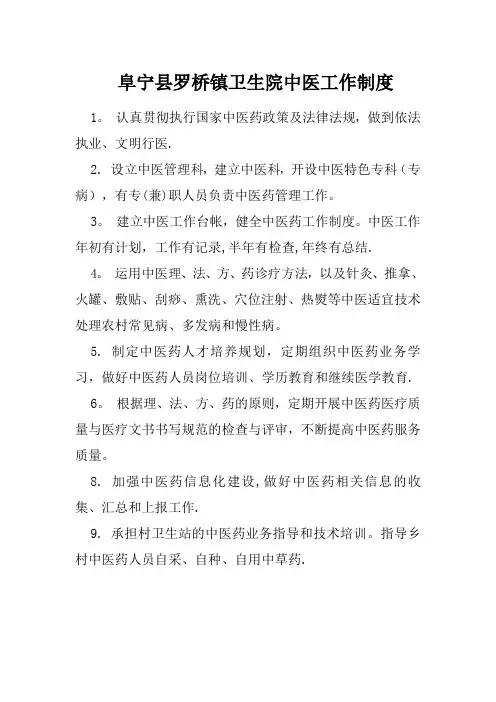 阜宁县罗桥镇卫生院中医工作制度

1。 认真贯彻执行国家中医药政策及法律法规，做到依法执业、文明行医.

2. 设立中医管理科，建立中医科，开设中医特色专科（专病），有专(兼)职人员负责中医药管理工作。

3。 建立中医工作台帐，健全中医药工作制度。中医工作年初有计划，工作有记录,半年有检查,年终有总结.

4。 运用中医理、法、方、药诊疗方法，以及针灸、推拿、火罐、敷贴、刮痧、熏洗、穴位注射、热熨等中医适宜技术处理农村常见病、多发病和慢性病。

5. 制定中医药人才培养规划，定期组织中医药业务学习，做好中医药人员岗位培训、学历教育和继续医学教育.

6。 根据理、法、方、药的原则，定期开展中医药医疗质量与医疗文书书写规范的检查与评审，不断提高中医药服务质量。

8. 加强中医药信息化建设,做好中医药相关信息的收集、汇总和上报工作.

9. 承担村卫生站的中医药业务指导和技术培训。指导乡村中医药人员自采、自种、自用中草药.